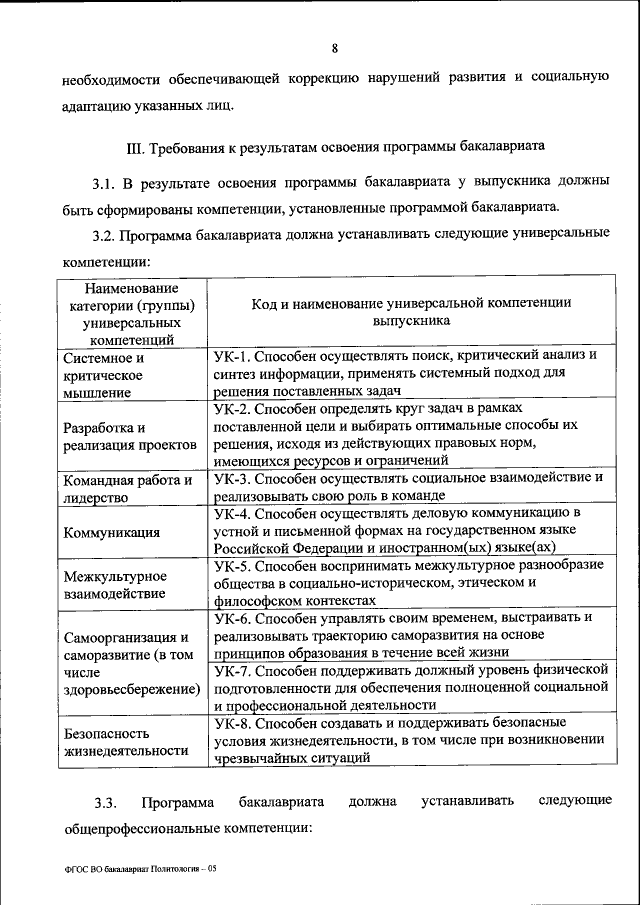 8

необходимости обеспечивающей коррекцию нарушений развития и социальную адаптацию указанных лиц.

III. Требования к результатам освоения программы бакалавриата

3.1. В результате освоения программы бакалавриата у выпускника должны быть сформированы компетенции, установленные программой бакалавриата.

3.2. Программа бакалавриата должна устанавливать следующие универсальные компетенции:

| Наименование категории (группы) универсальных компетенций | Код и наименование универсальной компетенции выпускника |
|---|---|
| Системное и критическое мышление | УК-1. Способен осуществлять поиск, критический анализ и синтез информации, применять системный подход для решения поставленных задач |
| Разработка и реализация проектов | УК-2. Способен определять круг задач в рамках поставленной цели и выбирать оптимальные способы их решения, исходя из действующих правовых норм, имеющихся ресурсов и ограничений |
| Командная работа и лидерство | УК-3. Способен осуществлять социальное взаимодействие и реализовывать свою роль в команде |
| Коммуникация | УК-4. Способен осуществлять деловую коммуникацию в устной и письменной формах на государственном языке Российской Федерации и иностранном(ых) языке(ах) |
| Межкультурное взаимодействие | УК-5. Способен воспринимать межкультурное разнообразие общества в социально-историческом, этическом и философском контекстах |
| Самоорганизация и саморазвитие (в том числе здоровьесбережение) | УК-6. Способен управлять своим временем, выстраивать и реализовывать траекторию саморазвития на основе принципов образования в течение всей жизни |
| | УК-7. Способен поддерживать должный уровень физической подготовленности для обеспечения полноценной социальной и профессиональной деятельности |
| Безопасность жизнедеятельности | УК-8. Способен создавать и поддерживать безопасные условия жизнедеятельности, в том числе при возникновении чрезвычайных ситуаций |

3.3. Программа бакалавриата должна устанавливать следующие общепрофессиональные компетенции:

ФГОС ВО бакалавриат Политология – 05